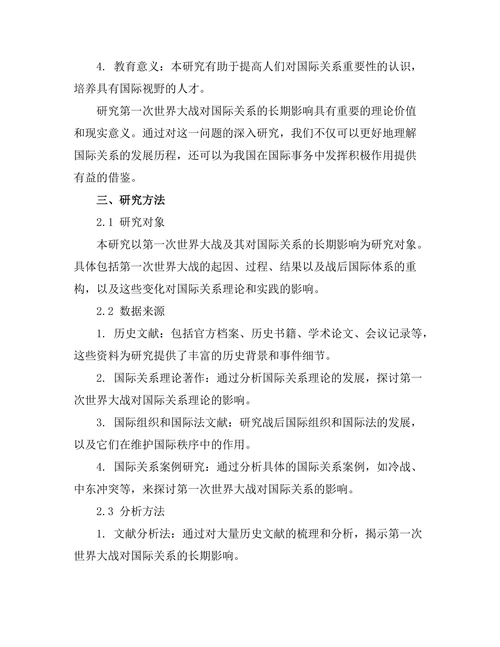 4. 教育意义：本研究有助于提高人们对国际关系重要性的认识，培养具有国际视野的人才。

研究第一次世界大战对国际关系的长期影响具有重要的理论价值和现实意义。通过对这一问题的深入研究，我们不仅可以更好地理解国际关系的发展历程，还可以为我国在国际事务中发挥积极作用提供有益的借鉴。

三、研究方法

2.1 研究对象

本研究以第一次世界大战及其对国际关系的长期影响为研究对象。具体包括第一次世界大战的起因、过程、结果以及战后国际体系的重构，以及这些变化对国际关系理论和实践的影响。

2.2 数据来源

1. 历史文献：包括官方档案、历史书籍、学术论文、会议记录等，这些资料为研究提供了丰富的历史背景和事件细节。

2. 国际关系理论著作：通过分析国际关系理论的发展，探讨第一次世界大战对国际关系理论的影响。

3. 国际组织和国际法文献：研究战后国际组织和国际法的发展，以及它们在维护国际秩序中的作用。

4. 国际关系案例研究：通过分析具体的国际关系案例，如冷战、中东冲突等，来探讨第一次世界大战对国际关系的影响。

2.3 分析方法

1. 文献分析法：通过对大量历史文献的梳理和分析，揭示第一次世界大战对国际关系的长期影响。